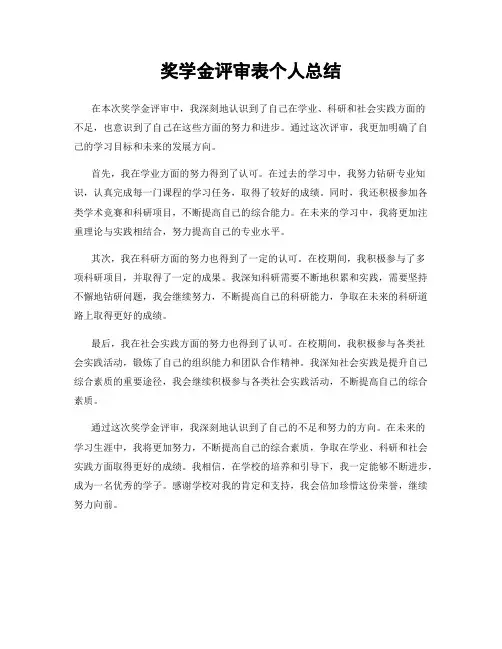 奖学金评审表个人总结

在本次奖学金评审中，我深刻地认识到了自己在学业、科研和社会实践方面的不足，也意识到了自己在这些方面的努力和进步。通过这次评审，我更加明确了自己的学习目标和未来的发展方向。

首先，我在学业方面的努力得到了认可。在过去的学习中，我努力钻研专业知识，认真完成每一门课程的学习任务，取得了较好的成绩。同时，我还积极参加各类学术竞赛和科研项目，不断提高自己的综合能力。在未来的学习中，我将更加注重理论与实践相结合，努力提高自己的专业水平。

其次，我在科研方面的努力也得到了一定的认可。在校期间，我积极参与了多项科研项目，并取得了一定的成果。我深知科研需要不断地积累和实践，需要坚持不懈地钻研问题，我会继续努力，不断提高自己的科研能力，争取在未来的科研道路上取得更好的成绩。

最后，我在社会实践方面的努力也得到了认可。在校期间，我积极参与各类社会实践活动，锻炼了自己的组织能力和团队合作精神。我深知社会实践是提升自己综合素质的重要途径，我会继续积极参与各类社会实践活动，不断提高自己的综合素质。

通过这次奖学金评审，我深刻地认识到了自己的不足和努力的方向。在未来的学习生涯中，我将更加努力，不断提高自己的综合素质，争取在学业、科研和社会实践方面取得更好的成绩。我相信，在学校的培养和引导下，我一定能够不断进步，成为一名优秀的学子。感谢学校对我的肯定和支持，我会倍加珍惜这份荣誉，继续努力向前。